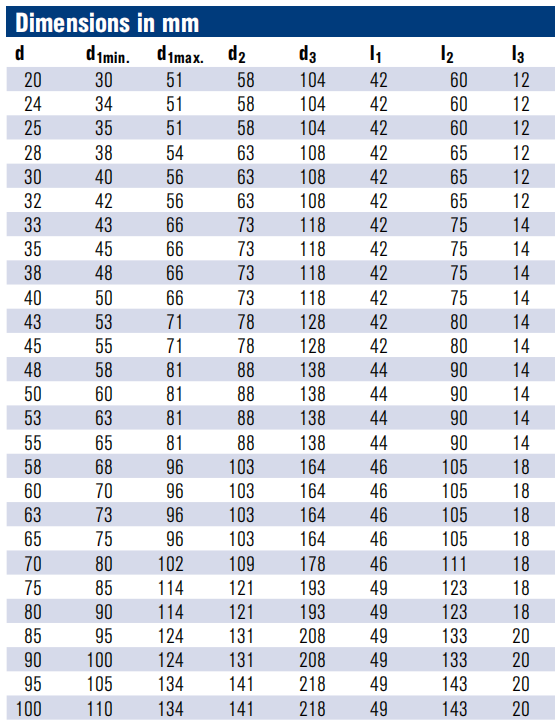 Dimensions in mm

| d | $d_{1min.}$ | $d_{1max.}$ | $d_2$ | $d_3$ | $l_1$ | $l_2$ | $l_3$ |
|---|---|---|---|---|---|---|---|
| 20 | 30 | 51 | 58 | 104 | 42 | 60 | 12 |
| 24 | 34 | 51 | 58 | 104 | 42 | 60 | 12 |
| 25 | 35 | 51 | 58 | 104 | 42 | 60 | 12 |
| 28 | 38 | 54 | 63 | 108 | 42 | 65 | 12 |
| 30 | 40 | 56 | 63 | 108 | 42 | 65 | 12 |
| 32 | 42 | 56 | 63 | 108 | 42 | 65 | 12 |
| 33 | 43 | 66 | 73 | 118 | 42 | 75 | 14 |
| 35 | 45 | 66 | 73 | 118 | 42 | 75 | 14 |
| 38 | 48 | 66 | 73 | 118 | 42 | 75 | 14 |
| 40 | 50 | 66 | 73 | 118 | 42 | 75 | 14 |
| 43 | 53 | 71 | 78 | 128 | 42 | 80 | 14 |
| 45 | 55 | 71 | 78 | 128 | 42 | 80 | 14 |
| 48 | 58 | 81 | 88 | 138 | 44 | 90 | 14 |
| 50 | 60 | 81 | 88 | 138 | 44 | 90 | 14 |
| 53 | 63 | 81 | 88 | 138 | 44 | 90 | 14 |
| 55 | 65 | 81 | 88 | 138 | 44 | 90 | 14 |
| 58 | 68 | 96 | 103 | 164 | 46 | 105 | 18 |
| 60 | 70 | 96 | 103 | 164 | 46 | 105 | 18 |
| 63 | 73 | 96 | 103 | 164 | 46 | 105 | 18 |
| 65 | 75 | 96 | 103 | 164 | 46 | 105 | 18 |
| 70 | 80 | 102 | 109 | 178 | 46 | 111 | 18 |
| 75 | 85 | 114 | 121 | 193 | 49 | 123 | 18 |
| 80 | 90 | 114 | 121 | 193 | 49 | 123 | 18 |
| 85 | 95 | 124 | 131 | 208 | 49 | 133 | 20 |
| 90 | 100 | 124 | 131 | 208 | 49 | 133 | 20 |
| 95 | 105 | 134 | 141 | 218 | 49 | 143 | 20 |
| 100 | 110 | 134 | 141 | 218 | 49 | 143 | 20 |